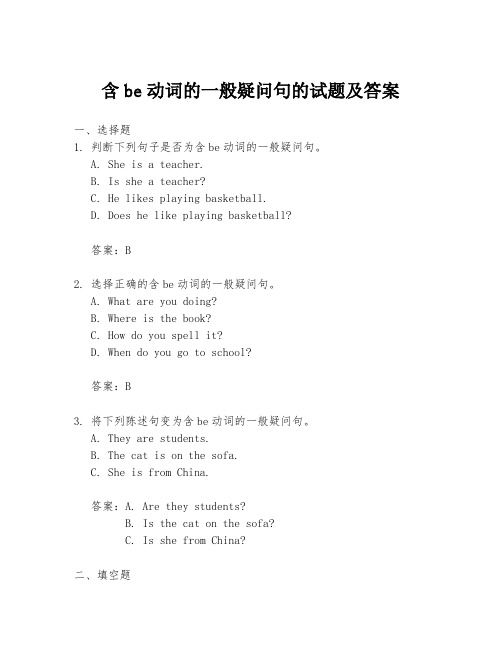 含 be 动词的一般疑问句的试题及答案

一、选择题

1. 判断下列句子是否为含 be 动词的一般疑问句。
A. She is a teacher.
B. Is she a teacher?
C. He likes playing basketball.
D. Does he like playing basketball?

答案：B

2. 选择正确的含 be 动词的一般疑问句。
A. What are you doing?
B. Where is the book?
C. How do you spell it?
D. When do you go to school?

答案：B

3. 将下列陈述句变为含 be 动词的一般疑问句。
A. They are students.
B. The cat is on the sofa.
C. She is from China.

答案：A. Are they students?
B. Is the cat on the sofa?
C. Is she from China?

二、填空题